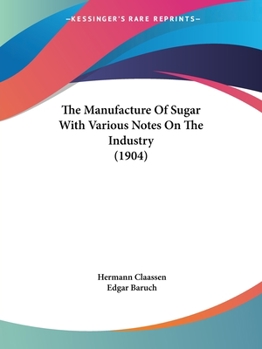 —KESSINGER'S RARE REPRINTS—

The Manufacture Of Sugar With Various Notes On The Industry
(1904)

Hermann Claassen
Edgar Baruch